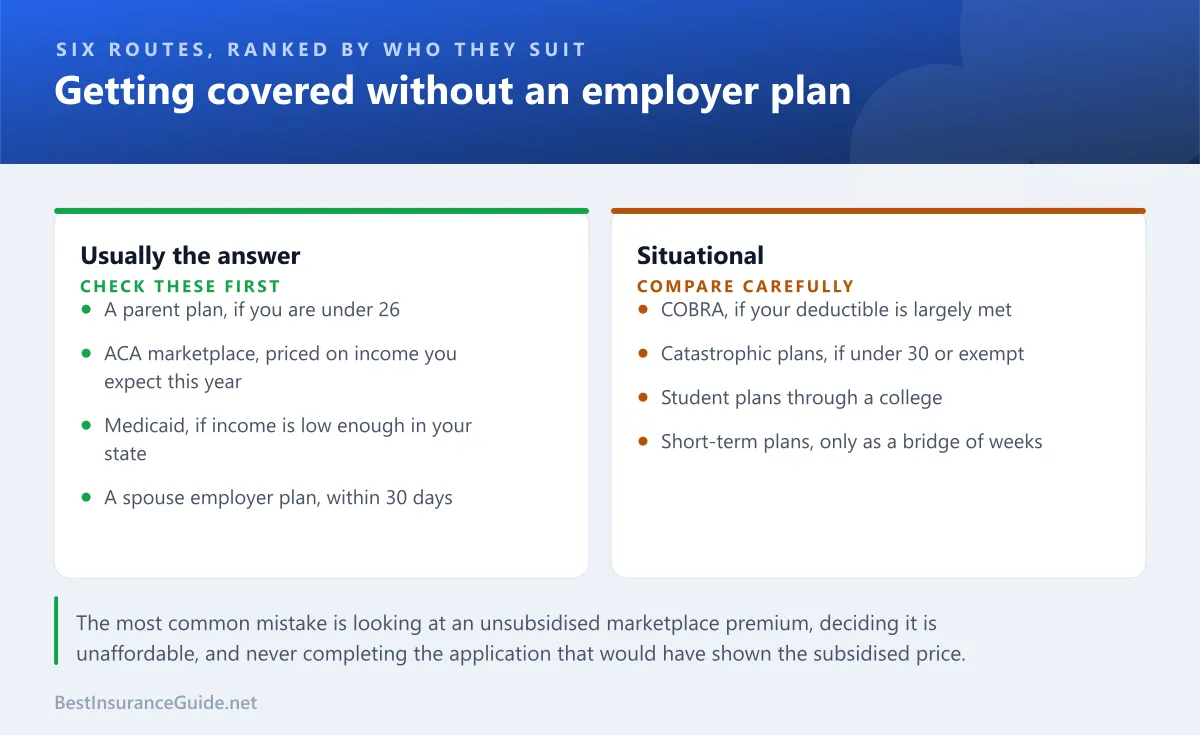 SIX ROUTES, RANKED BY WHO THEY SUIT

Getting covered without an employer plan

Usually the answer

CHECK THESE FIRST

- A parent plan, if you are under 26
- ACA marketplace, priced on income you expect this year
- Medicaid, if income is low enough in your state
- A spouse employer plan, within 30 days

Situational

COMPARE CAREFULLY

- COBRA, if your deductible is largely met
- Catastrophic plans, if under 30 or exempt
- Student plans through a college
- Short-term plans, only as a bridge of weeks

The most common mistake is looking at an unsubsidised marketplace premium, deciding it is unaffordable, and never completing the application that would have shown the subsidised price.

BestInsuranceGuide.net